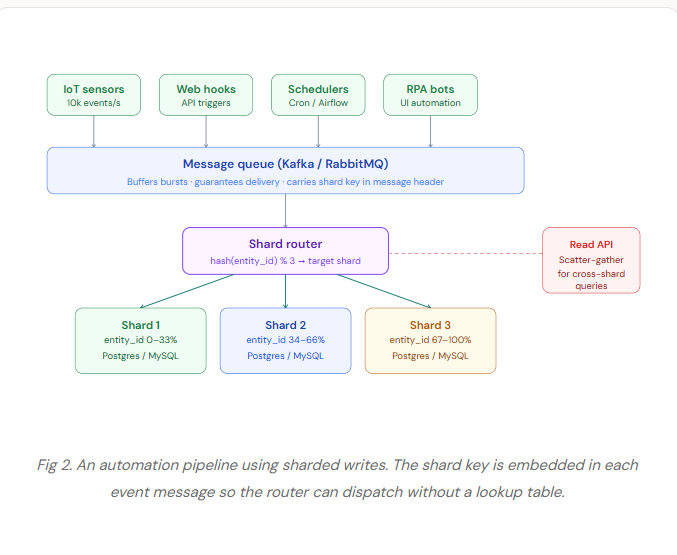 IoT sensors
10k events/s

Web hooks
API triggers

Schedulers
Cron / Airflow

RPA bots
UI automation

Message queue (Kafka / RabbitMQ)
Buffers bursts · guarantees delivery · carries shard key in message header

Shard router
hash(entity_id) % 3 → target shard

Read API
Scatter-gather for cross-shard queries

Shard 1
entity_id 0–33%
Postgres / MySQL

Shard 2
entity_id 34–66%
Postgres / MySQL

Shard 3
entity_id 67–100%
Postgres / MySQL

Fig 2. An automation pipeline using sharded writes. The shard key is embedded in each event message so the router can dispatch without a lookup table.